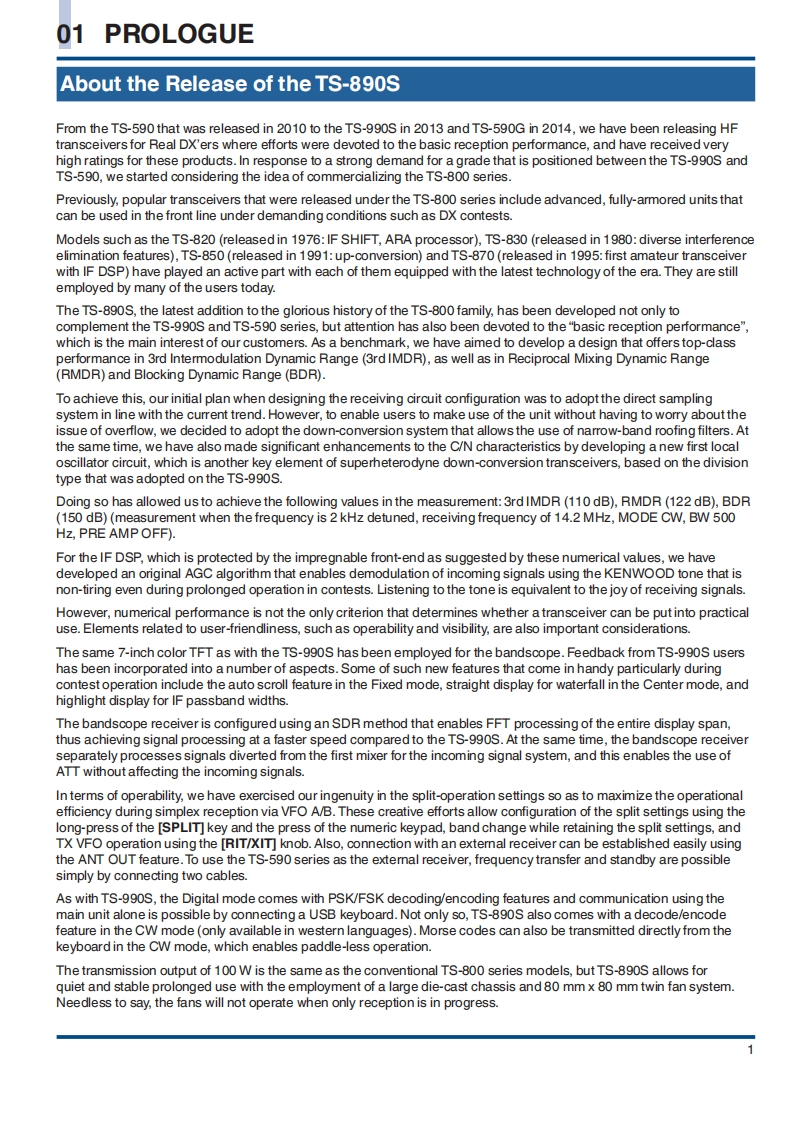 01 PROLOGUE

About the Release of the TS-890S

From the TS-590 that was released in 2010 to the TS-990S in 2013 and TS-590G in 2014, we have been releasing HF transceivers for Real DX'ers where efforts were devoted to the basic reception performance, and have received very high ratings for these products. In response to a strong demand for a grade that is positioned between the TS-990S and TS-590, we started considering the idea of commercializing the TS-800 series.

Previously, popular transceivers that were released under the TS-800 series include advanced, fully-armored units that can be used in the front line under demanding conditions such as DX contests.

Models such as the TS-820 (released in 1976: IF SHIFT, ARA processor), TS-830 (released in 1980: diverse interference elimination features), TS-850 (released in 1991: up-conversion) and TS-870 (released in 1995: first amateur transceiver with IF DSP) have played an active part with each of them equipped with the latest technology of the era. They are still employed by many of the users today.

The TS-890S, the latest addition to the glorious history of the TS-800 family, has been developed not only to complement the TS-990S and TS-590 series, but attention has also been devoted to the "basic reception performance", which is the main interest of our customers. As a benchmark, we have aimed to develop a design that offers top-class performance in 3rd Intermodulation Dynamic Range (3rd IMDR), as well as in Reciprocal Mixing Dynamic Range (RMDR) and Blocking Dynamic Range (BDR).

To achieve this, our initial plan when designing the receiving circuit configuration was to adopt the direct sampling system in line with the current trend. However, to enable users to make use of the unit without having to worry about the issue of overflow, we decided to adopt the down-conversion system that allows the use of narrow-band roofing filters. At the same time, we have also made significant enhancements to the C/N characteristics by developing a new first local oscillator circuit, which is another key element of superheterodyne down-conversion transceivers, based on the division type that was adopted on the TS-990S.

Doing so has allowed us to achieve the following values in the measurement: 3rd IMDR (110 dB), RMDR (122 dB), BDR (150 dB) (measurement when the frequency is 2 kHz detuned, receiving frequency of 14.2 MHz, MODE CW, BW 500 Hz, PRE AMP OFF).

For the IF DSP, which is protected by the impregnable front-end as suggested by these numerical values, we have developed an original AGC algorithm that enables demodulation of incoming signals using the KENWOOD tone that is non-tiring even during prolonged operation in contests. Listening to the tone is equivalent to the joy of receiving signals.

However, numerical performance is not the only criterion that determines whether a transceiver can be put into practical use. Elements related to user-friendliness, such as operability and visibility, are also important considerations.

The same 7-inch color TFT as with the TS-990S has been employed for the bandscope. Feedback from TS-990S users has been incorporated into a number of aspects. Some of such new features that come in handy particularly during contest operation include the auto scroll feature in the Fixed mode, straight display for waterfall in the Center mode, and highlight display for IF passband widths.

The bandscope receiver is configured using an SDR method that enables FFT processing of the entire display span, thus achieving signal processing at a faster speed compared to the TS-990S. At the same time, the bandscope receiver separately processes signals diverted from the first mixer for the incoming signal system, and this enables the use of ATT without affecting the incoming signals.

In terms of operability, we have exercised our ingenuity in the split-operation settings so as to maximize the operational efficiency during simplex reception via VFO A/B. These creative efforts allow configuration of the split settings using the long-press of the [SPLIT] key and the press of the numeric keypad, band change while retaining the split settings, and TX VFO operation using the [RIT/XIT] knob. Also, connection with an external receiver can be established easily using the ANT OUT feature. To use the TS-590 series as the external receiver, frequency transfer and standby are possible simply by connecting two cables.

As with TS-990S, the Digital mode comes with PSK/FSK decoding/encoding features and communication using the main unit alone is possible by connecting a USB keyboard. Not only so, TS-890S also comes with a decode/encode feature in the CW mode (only available in western languages). Morse codes can also be transmitted directly from the keyboard in the CW mode, which enables paddle-less operation.

The transmission output of 100 W is the same as the conventional TS-800 series models, but TS-890S allows for quiet and stable prolonged use with the employment of a large die-cast chassis and 80 mm x 80 mm twin fan system. Needless to say, the fans will not operate when only reception is in progress.

1